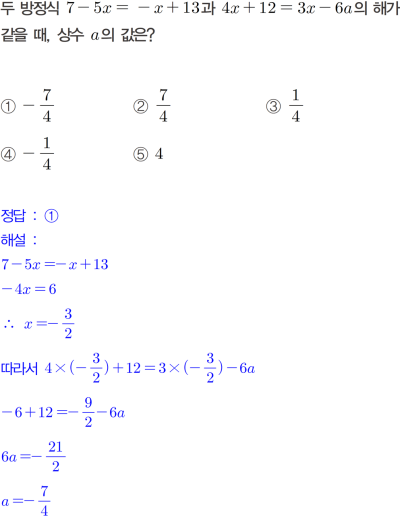 두 방정식 $7-5x=-x+13$과 $4x+12=3x-6a$의 해가 같을 때, 상수 $a$의 값은?

① $-\frac{7}{4}$ ② $\frac{7}{4}$ ③ $\frac{1}{4}$

④ $-\frac{1}{4}$ ⑤ $4$

정답 : ①

해설 :

$7-5x=-x+13$

$-4x=6$

$\therefore x=-\frac{3}{2}$

따라서 $4\times(-\frac{3}{2})+12=3\times(-\frac{3}{2})-6a$

$-6+12=-\frac{9}{2}-6a$

$6a=-\frac{21}{2}$

$a=-\frac{7}{4}$